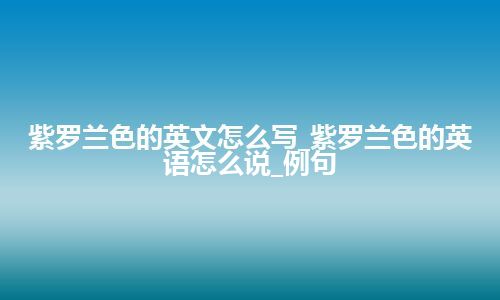 紫罗兰色的英文怎么写_紫罗兰色的英语怎么说_例句